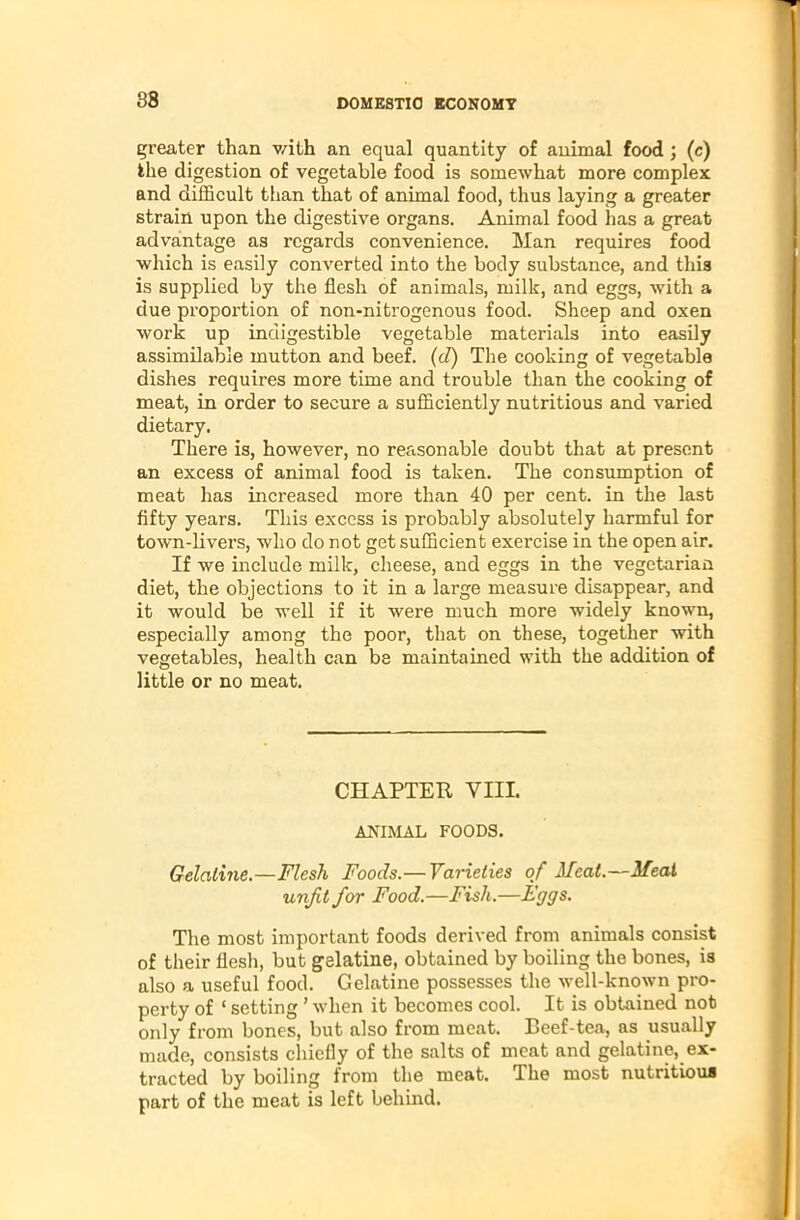 38

DOMESTIC ECONOMY

greater than with an equal quantity of animal food; (c) the digestion of vegetable food is somewhat more complex and difficult than that of animal food, thus laying a greater strain upon the digestive organs. Animal food has a great advantage as regards convenience. Man requires food which is easily converted into the body substance, and this is supplied by the flesh of animals, milk, and eggs, with a due proportion of non-nitrogenous food. Sheep and oxen work up indigestible vegetable materials into easily assimilable mutton and beef. (d) The cooking of vegetable dishes requires more time and trouble than the cooking of meat, in order to secure a sufficiently nutritious and varied dietary.

There is, however, no reasonable doubt that at present an excess of animal food is taken. The consumption of meat has increased more than 40 per cent. in the last fifty years. This excess is probably absolutely harmful for town-livers, who do not get sufficient exercise in the open air. If we include milk, cheese, and eggs in the vegetarian diet, the objections to it in a large measure disappear, and it would be well if it were much more widely known, especially among the poor, that on these, together with vegetables, health can be maintained with the addition of little or no meat.

CHAPTER VIII.

ANIMAL FOODS.

Gelatine.—Flesh Foods.—Varieties of Meat.—Meat unfit for Food.—Fish.—Eggs.

The most important foods derived from animals consist of their flesh, but gelatine, obtained by boiling the bones, is also a useful food. Gelatine possesses the well-known property of 'setting' when it becomes cool. It is obtained not only from bones, but also from meat. Beef-tea, as usually made, consists chiefly of the salts of meat and gelatine, extracted by boiling from the meat. The most nutritious part of the meat is left behind.